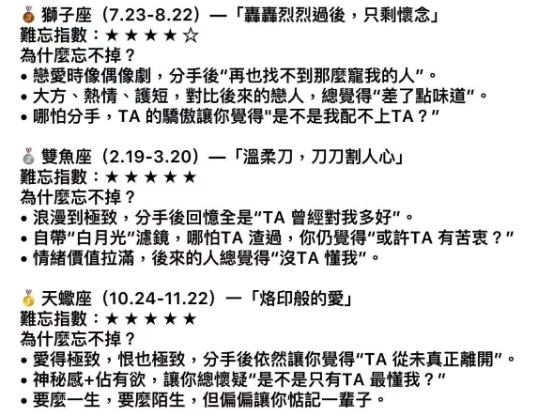 🥉 獅子座（7.23-8.22）—「轟轟烈烈過後，只剩懷念」
難忘指數：★★★★☆
為什麼忘不掉？
• 戀愛時像偶像劇，分手後"再也找不到那麼寵我的人"。
• 大方、熱情、護短，對比後來的戀人，總覺得"差了點味道"。
• 哪怕分手，TA 的驕傲讓你覺得"是不是我配不上TA？"

🥈 雙魚座（2.19-3.20）—「溫柔刀，刀刀割人心」
難忘指數：★★★★★
為什麼忘不掉？
• 浪漫到極致，分手後回憶全是"TA 曾經對我多好"。
• 自帶"白月光"濾鏡，哪怕TA 渣過，你仍覺得"或許TA 有苦衷？"
• 情緒價值拉滿，後來的人總覺得"沒TA 懂我"。

🥇 天蠍座（10.24-11.22）—「烙印般的愛」
難忘指數：★★★★★
為什麼忘不掉？
• 愛得極致，恨也極致，分手後依然讓你覺得"TA 從未真正離開"。
• 神秘感+佔有欲，讓你總懷疑"是不是只有TA 最懂我？"
• 要麼一生，要麼陌生，但偏偏讓你惦記一輩子。